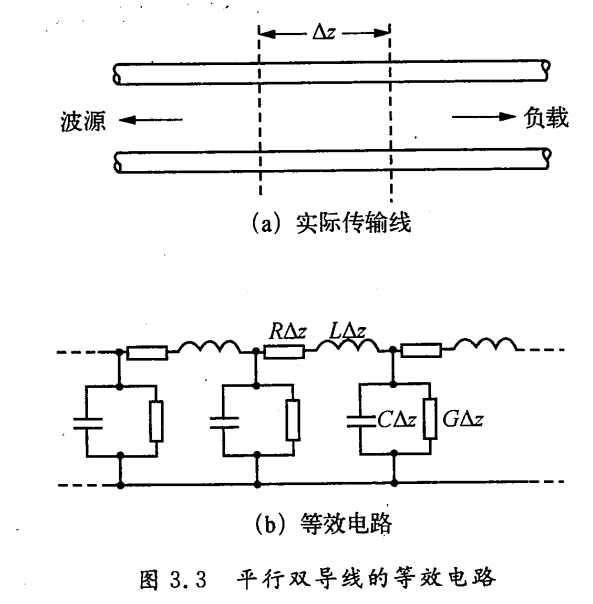 $\Delta z$

波源

负载

(a) 实际传输线

$R\Delta z$ $L\Delta z$

$C\Delta z$ $G\Delta z$

(b) 等效电路

图 3.3 平行双导线的等效电路